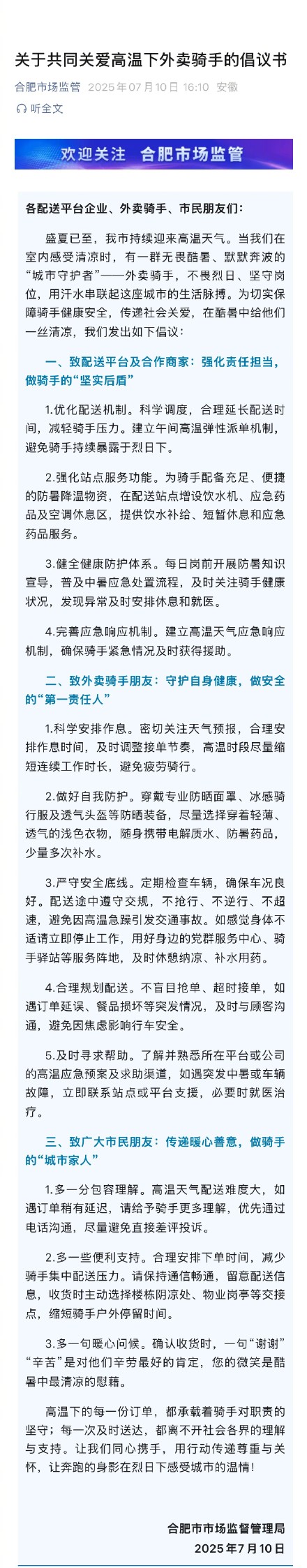 关于共同关爱高温下外卖骑手的倡议书

合肥市场监管 2025年07月10日 16:10 安徽

听全文

欢迎关注 合肥市场监管

各配送平台企业、外卖骑手、市民朋友们：

盛夏已至，我市持续迎来高温天气。当我们在室内感受清凉时，有一群无畏酷暑、默默奔波的“城市守护者”——外卖骑手，不畏烈日、坚守岗位，用汗水串联起这座城市的生活脉搏。为切实保障骑手健康安全，传递社会关爱，在酷暑中给他们一丝清凉，我们发出如下倡议：

一、致配送平台及合作商家：强化责任担当，做骑手的“坚实后盾”

1.优化配送机制。科学调度，合理延长配送时间，减轻骑手压力。建立午间高温弹性派单机制，避免骑手持续暴露于烈日下。

2.强化站点服务功能。为骑手配备充足、便捷的防暑降温物资，在配送站点增设饮水机、应急药品及空调休息区，提供饮水补给、短暂休息和应急药品服务。

3.健全健康防护体系。每日岗前开展防暑知识宣导，普及中暑应急处置流程，及时关注骑手健康状况，发现异常及时安排休息和就医。

4.完善应急响应机制。建立高温天气应急响应机制，确保骑手紧急情况及时获得援助。

二、致外卖骑手朋友：守护自身健康，做安全的“第一责任人”

1.科学安排作息。密切关注天气预报，合理安排作息时间，及时调整接单节奏，高温时段尽量缩短连续工作时长，避免疲劳骑行。

2.做好自我防护。穿戴专业防晒面罩、冰感骑行服及透气头盔等防晒装备，尽量选择穿着轻薄、透气的浅色衣物，随身携带电解质水、防暑药品，少量多次补水。

3.严守安全底线。定期检查车辆，确保车况良好。配送途中遵守交规，不抢行、不逆行、不超速，避免因高温急躁引发交通事故。如感觉身体不适请立即停止工作，用好身边的党群服务中心、骑手驿站等服务阵地，及时休憩纳凉、补水用药。

4.合理规划配送。不盲目抢单、超时接单，如遇订单延误、餐品损坏等突发情况，及时与顾客沟通，避免因焦虑影响行车安全。

5.及时寻求帮助。了解并熟悉所在平台或公司的高温应急预案及求助渠道，如遇突发中暑或车辆故障，立即联系站点或平台支援，必要时就医治疗。

三、致广大市民朋友：传递暖心善意，做骑手的“城市家人”

1.多一分包容理解。高温天气配送难度大，如遇订单稍有延迟，请给予骑手更多理解，优先通过电话沟通，尽量避免直接差评投诉。

2.多一些便利支持。合理安排下单时间，减少骑手集中配送压力。请保持通信畅通，留意配送信息，收货时主动选择楼栋阴凉处、物业岗亭等交接点，缩短骑手户外停留时间。

3.多一句暖心问候。确认收货时，一句“谢谢”“辛苦”是对他们辛劳最好的肯定，您的微笑是酷暑中最清凉的慰藉。

高温下的每一份订单，都承载着骑手对职责的坚守；每一次及时送达，都离不开社会各界的理解与支持。让我们同心携手，用行动传递尊重与关怀，让奔跑的身影在烈日下感受城市的温情！

合肥市市场监督管理局
2025年7月10日